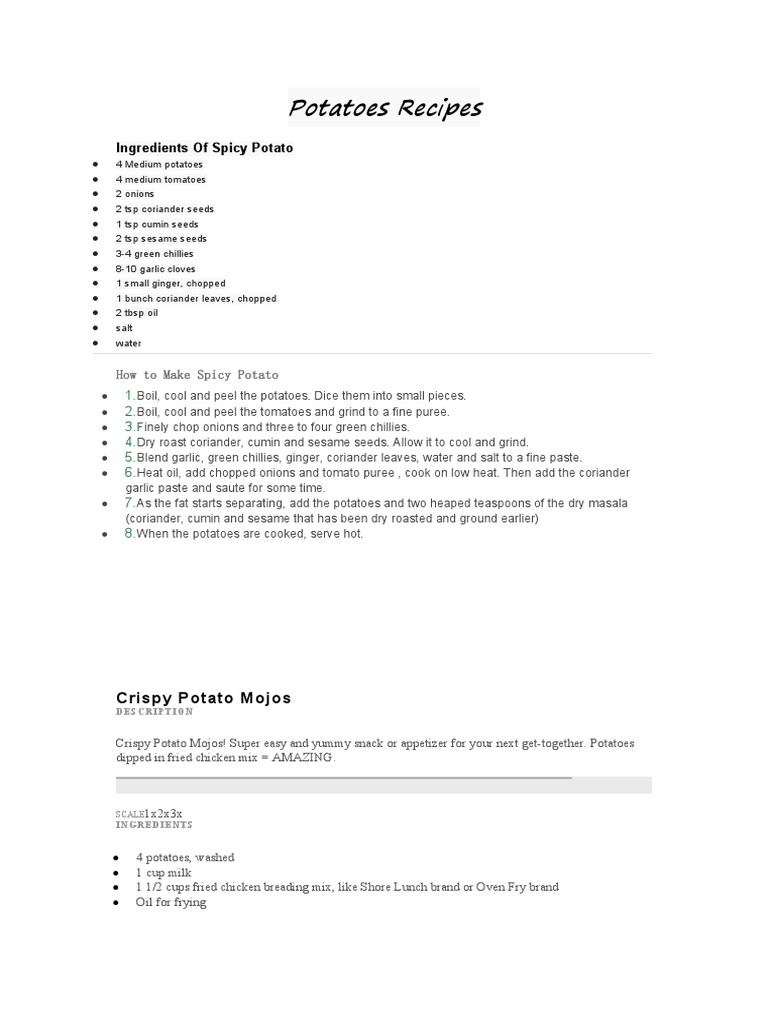 Potatoes Recipes

Ingredients Of Spicy Potato

- 4 Medium potatoes
- 4 medium tomatoes
- 2 onions
- 2 tsp coriander seeds
- 1 tsp cumin seeds
- 2 tsp sesame seeds
- 3-4 green chillies
- 8-10 garlic cloves
- 1 small ginger, chopped
- 1 bunch coriander leaves, chopped
- 2 tbsp oil
- salt
- water

How to Make Spicy Potato

- 1.Boil, cool and peel the potatoes. Dice them into small pieces.
- 2.Boil, cool and peel the tomatoes and grind to a fine puree.
- 3.Finely chop onions and three to four green chillies.
- 4.Dry roast coriander, cumin and sesame seeds. Allow it to cool and grind.
- 5.Blend garlic, green chillies, ginger, coriander leaves, water and salt to a fine paste.
- 6.Heat oil, add chopped onions and tomato puree , cook on low heat. Then add the coriander garlic paste and saute for some time.
- 7.As the fat starts separating, add the potatoes and two heaped teaspoons of the dry masala (coriander, cumin and sesame that has been dry roasted and ground earlier)
- 8.When the potatoes are cooked, serve hot.

Crispy Potato Mojos
DESCRIPTION

Crispy Potato Mojos! Super easy and yummy snack or appetizer for your next get-together. Potatoes dipped in fried chicken mix = AMAZING.

SCALE1x2x3x
INGREDIENTS

- 4 potatoes, washed
- 1 cup milk
- 1 1/2 cups fried chicken breading mix, like Shore Lunch brand or Oven Fry brand
- Oil for frying